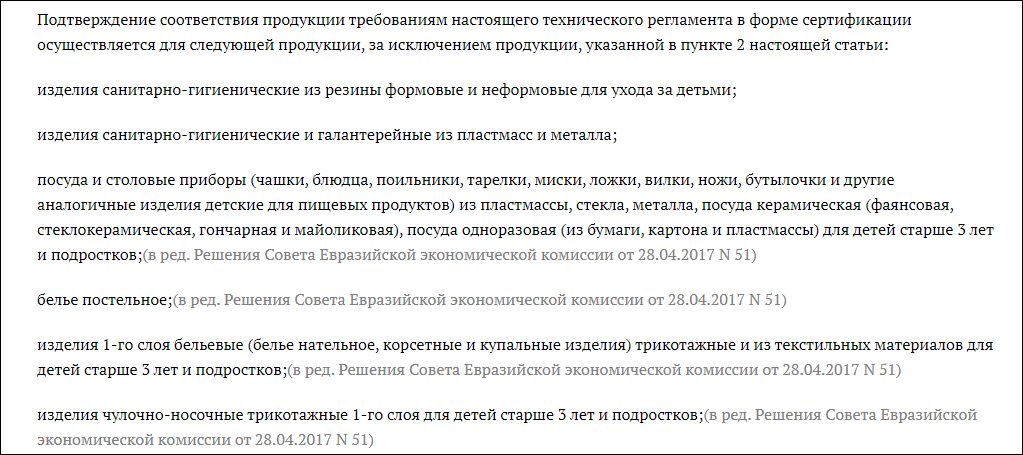 Подтверждение соответствия продукции требованиям настоящего технического регламента в форме сертификации осуществляется для следующей продукции, за исключением продукции, указанной в пункте 2 настоящей статьи:

изделия санитарно-гигиенические из резины формовые и неформовые для ухода за детьми;

изделия санитарно-гигиенические и галантерейные из пластмасс и металла;

посуда и столовые приборы (чашки, блюдца, поильники, тарелки, миски, ложки, вилки, ножи, бутылочки и другие аналогичные изделия детские для пищевых продуктов) из пластмассы, стекла, металла, посуда керамическая (фаянсовая, стеклокерамическая, гончарная и майоликовая), посуда одноразовая (из бумаги, картона и пластмассы) для детей старше 3 лет и подростков;(в ред. Решения Совета Евразийской экономической комиссии от 28.04.2017 N 51)

белье постельное;(в ред. Решения Совета Евразийской экономической комиссии от 28.04.2017 N 51)

изделия 1-го слоя бельевые (белье нательное, корсетные и купальные изделия) трикотажные и из текстильных материалов для детей старше 3 лет и подростков;(в ред. Решения Совета Евразийской экономической комиссии от 28.04.2017 N 51)

изделия чулочно-носочные трикотажные 1-го слоя для детей старше 3 лет и подростков;(в ред. Решения Совета Евразийской экономической комиссии от 28.04.2017 N 51)